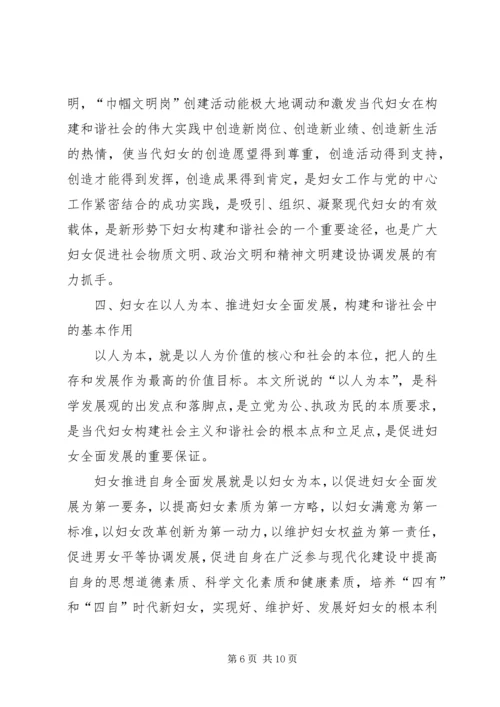 明，“巾帼文明岗”创建活动能极大地调动和激发当代妇女在构建和谐社会的伟大实践中创造新岗位、创造新业绩、创造新生活的热情，使当代妇女的创造愿望得到尊重，创造活动得到支持，创造才能得到发挥，创造成果得到肯定，是妇女工作与党的中心工作紧密结合的成功实践，是吸引、组织、凝聚现代妇女的有效载体，是新形势下妇女构建和谐社会的一个重要途径，也是广大妇女促进社会物质文明、政治文明和精神文明建设协调发展的有力抓手。

四、妇女在以人为本、推进妇女全面发展，构建和谐社会中的基本作用

以人为本，就是以人为价值的核心和社会的本位，把人的生存和发展作为最高的价值目标。本文所说的“以人为本”，是科学发展观的出发点和落脚点，是立党为公、执政为民的本质要求，是当代妇女构建社会主义和谐社会的根本点和立足点，是促进妇女全面发展的重要保证。

妇女推进自身全面发展就是以妇女为本，以促进妇女全面发展为第一要务，以提高妇女素质为第一方略，以妇女满意为第一标准，以妇女改革创新为第一动力，以维护妇女权益为第一责任，促进男女平等协调发展，促进自身在广泛参与现代化建设中提高自身的思想道德素质、科学文化素质和健康素质，培养“四有”和“四自”时代新妇女，实现好、维护好、发展好妇女的根本利

第 6 页 共 10 页